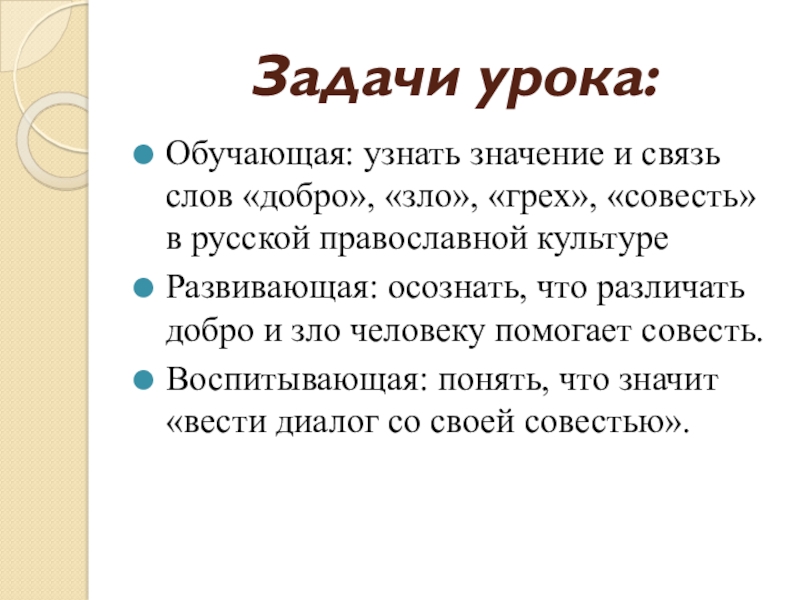 Задачи урока:

Обучающая: узнать значение и связь слов «добро», «зло», «грех», «совесть» в русской православной культуре

Развивающая: осознать, что различать добро и зло человеку помогает совесть.

Воспитывающая: понять, что значит «вести диалог со своей совестью».